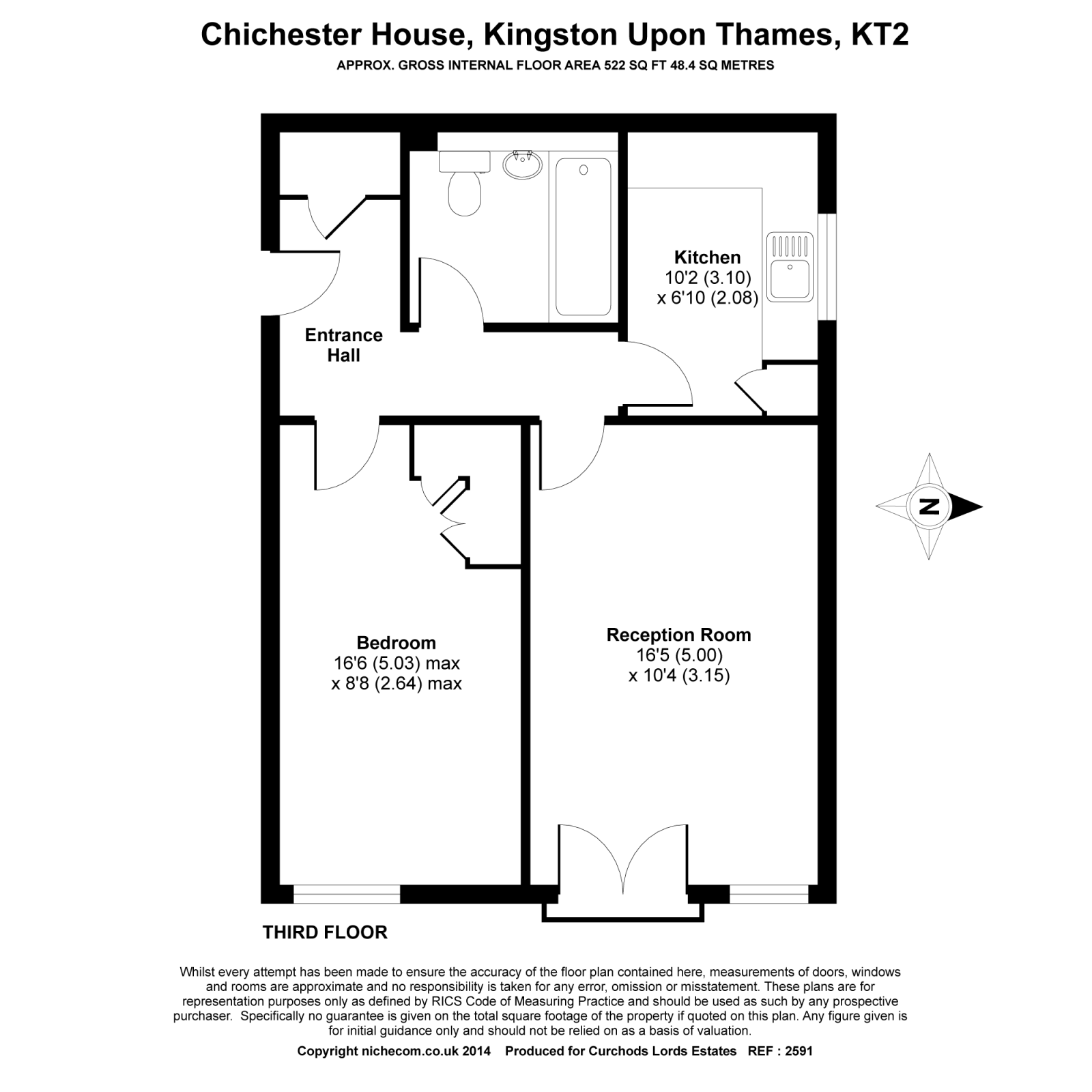 Chichester House, Kingston Upon Thames, KT2
APPROX. GROSS INTERNAL FLOOR AREA 522 SQ FT 48.4 SQ METRES

Kitchen
10'2 (3.10)
x 6'10 (2.08)

Entrance Hall

N

Bedroom
16'6 (5.03) max
x 8'8 (2.64) max

Reception Room
16'5 (5.00)
x 10'4 (3.15)

THIRD FLOOR

Whilst every attempt has been made to ensure the accuracy of the floor plan contained here, measurements of doors, windows and rooms are approximate and no responsibility is taken for any error, omission or misstatement. These plans are for representation purposes only as defined by RICS Code of Measuring Practice and should be used as such by any prospective purchaser. Specifically no guarantee is given on the total square footage of the property if quoted on this plan. Any figure given is for initial guidance only and should not be relied on as a basis of valuation.

Copyright nichecom.co.uk 2014 Produced for Curchods Lords Estates REF : 2591